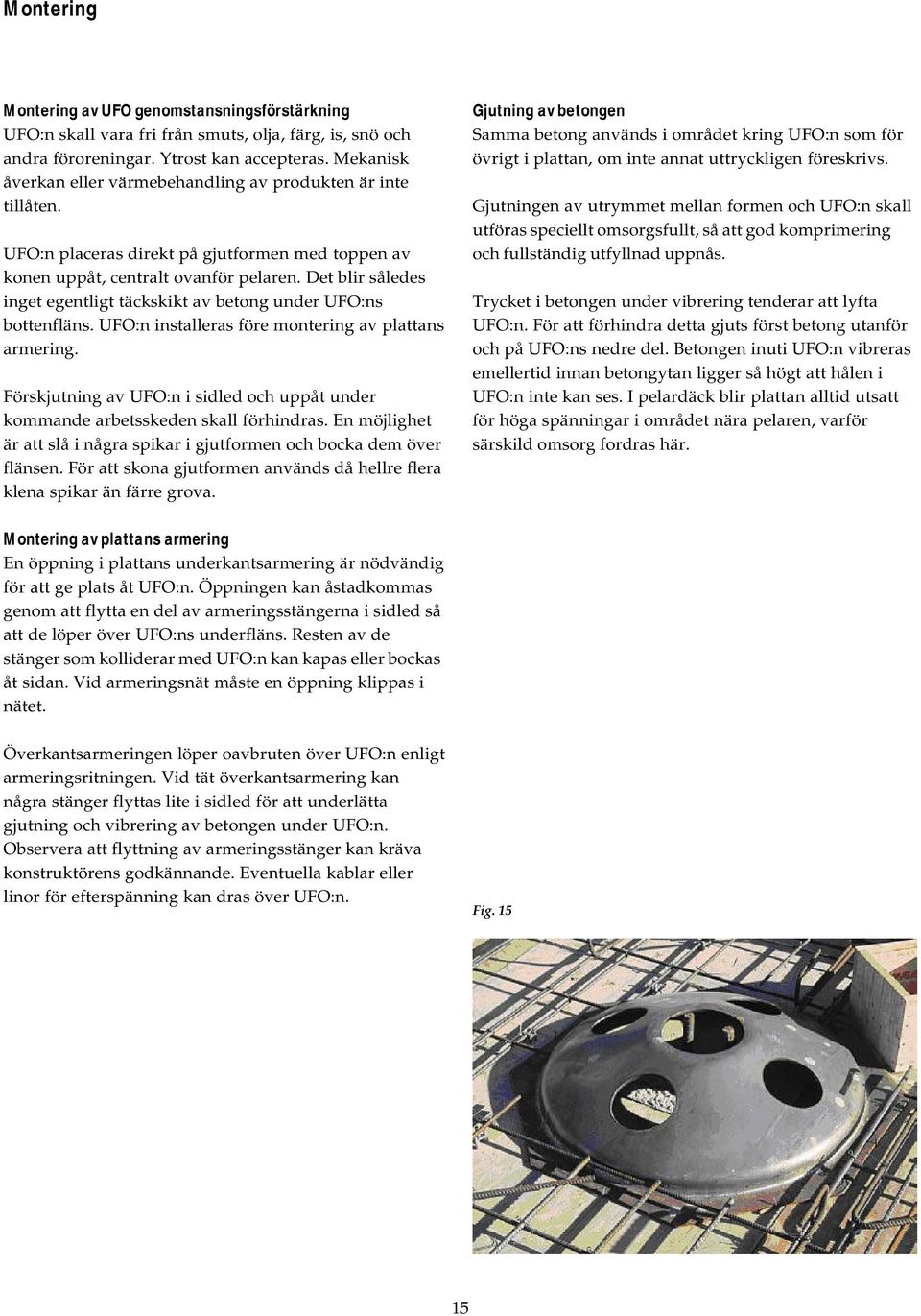 Montering

Montering av UFO genomstansningsförstärkning
UFO:n skall vara fri från smuts, olja, färg, is, snö och andra föroreningar. Ytrost kan accepteras. Mekanisk åverkan eller värmebehandling av produkten är inte tillåten.

UFO:n placeras direkt på gjutformen med toppen av konen uppåt, centralt ovanför pelaren. Det blir således inget egentligt täckskikt av betong under UFO:ns bottenfläns. UFO:n installeras före montering av plattans armering.

Förskjutning av UFO:n i sidled och uppåt under kommande arbetsskeden skall förhindras. En möjlighet är att slå i några spikar i gjutformen och bocka dem över flänsen. För att skona gjutformen används då hellre flera klena spikar än färre grova.

Montering av plattans armering
En öppning i plattans underkantsarmering är nödvändig för att ge plats åt UFO:n. Öppningen kan åstadkommas genom att flytta en del av armeringsstängerna i sidled så att de löper över UFO:ns underfläns. Resten av de stänger som kolliderar med UFO:n kan kapas eller bockas åt sidan. Vid armeringsnät måste en öppning klippas i nätet.

Överkantsarmeringen löper oavbruten över UFO:n enligt armeringsritningen. Vid tät överkantsarmering kan några stänger flyttas lite i sidled för att underlätta gjutning och vibrering av betongen under UFO:n. Observera att flyttning av armeringsstänger kan kräva konstruktörens godkännande. Eventuella kablar eller linor för efterspänning kan dras över UFO:n.

Gjutning av betongen
Samma betong används i området kring UFO:n som för övrigt i plattan, om inte annat uttryckligen föreskrivs.

Gjutningen av utrymmet mellan formen och UFO:n skall utföras speciellt omsorgsfullt, så att god komprimering och fullständig utfyllnad uppnås.

Trycket i betongen under vibrering tenderar att lyfta UFO:n. För att förhindra detta gjuts först betong utanför och på UFO:ns nedre del. Betongen inuti UFO:n vibreras emellertid innan betongytan ligger så högt att hålen i UFO:n inte kan ses. I pelardäck blir plattan alltid utsatt för höga spänningar i området nära pelaren, varför särskild omsorg fordras här.

Fig. 15

15